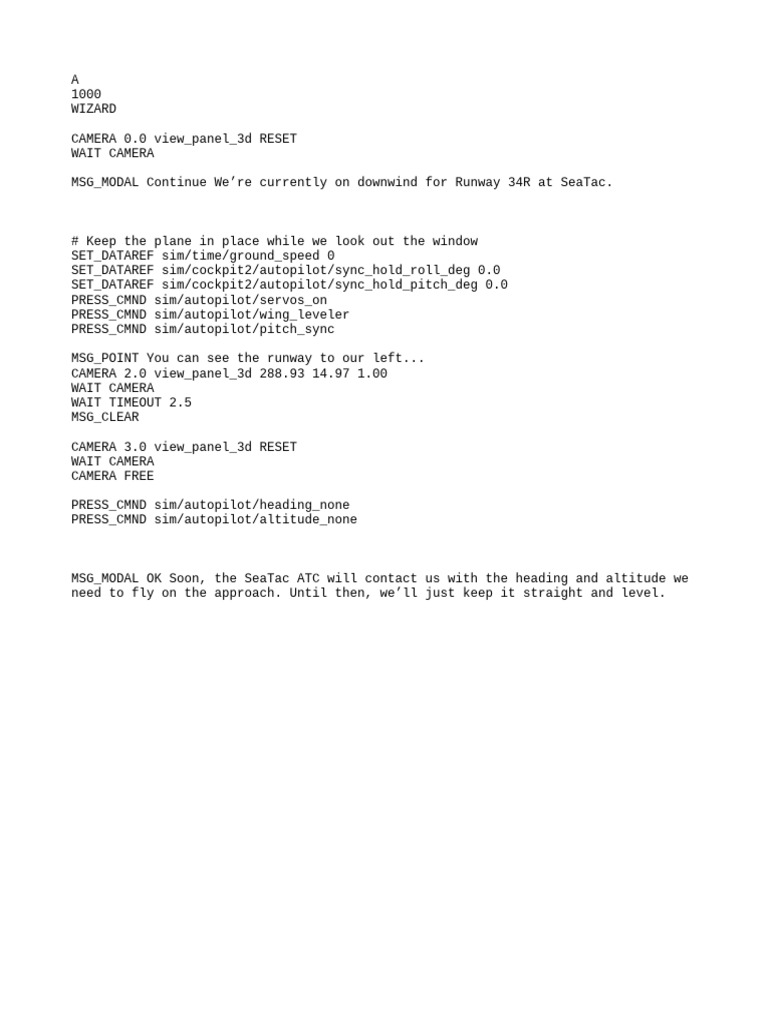 A
1000
WIZARD

CAMERA 0.0 view_panel_3d RESET
WAIT CAMERA

MSG_MODAL Continue We're currently on downwind for Runway 34R at SeaTac.

# Keep the plane in place while we look out the window
SET_DATAREF sim/time/ground_speed 0
SET_DATAREF sim/cockpit2/autopilot/sync_hold_roll_deg 0.0
SET_DATAREF sim/cockpit2/autopilot/sync_hold_pitch_deg 0.0
PRESS_CMND sim/autopilot/servos_on
PRESS_CMND sim/autopilot/wing_leveler
PRESS_CMND sim/autopilot/pitch_sync

MSG_POINT You can see the runway to our left...
CAMERA 2.0 view_panel_3d 288.93 14.97 1.00
WAIT CAMERA
WAIT TIMEOUT 2.5
MSG_CLEAR

CAMERA 3.0 view_panel_3d RESET
WAIT CAMERA
CAMERA FREE

PRESS_CMND sim/autopilot/heading_none
PRESS_CMND sim/autopilot/altitude_none

MSG_MODAL OK Soon, the SeaTac ATC will contact us with the heading and altitude we need to fly on the approach. Until then, we'll just keep it straight and level.